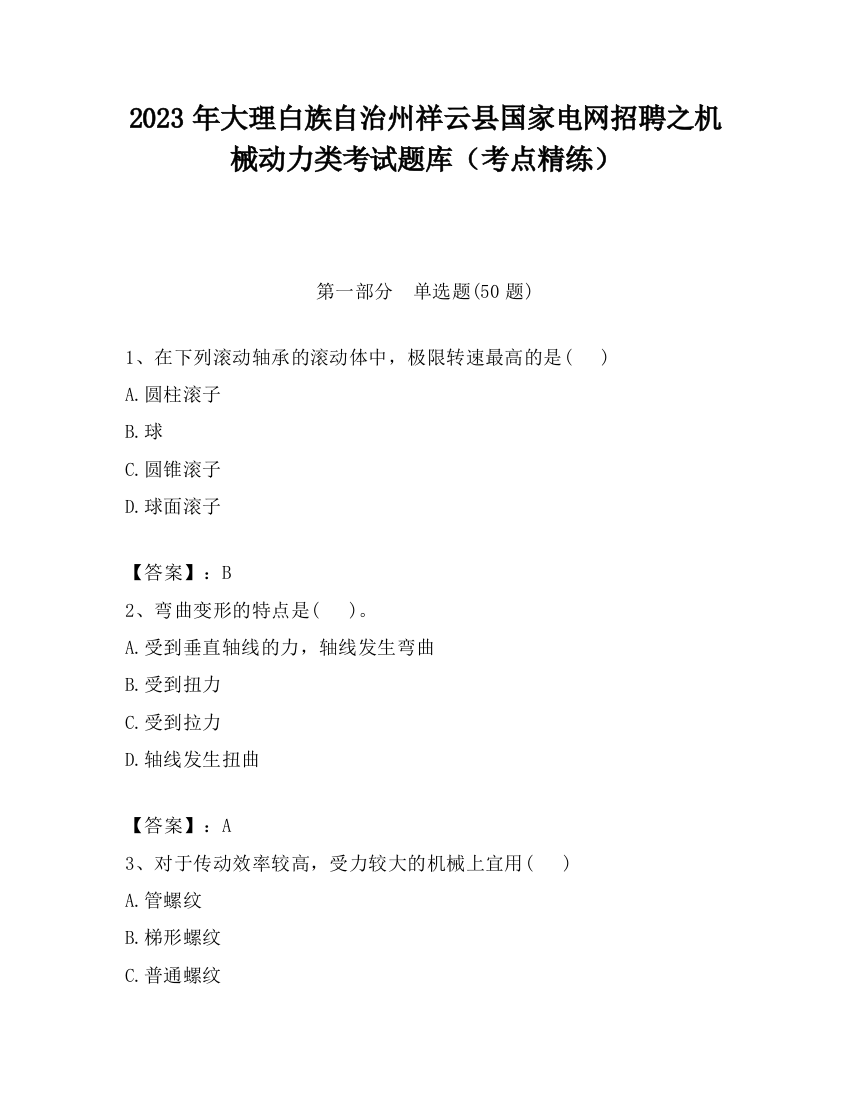 2023 年大理白族自治州祥云县国家电网招聘之机械动力类考试题库（考点精练）

第一部分　单选题(50 题)

1、在下列滚动轴承的滚动体中，极限转速最高的是(　　)

A.圆柱滚子

B.球

C.圆锥滚子

D.球面滚子

【答案】：B

2、弯曲变形的特点是(　　)。

A.受到垂直轴线的力，轴线发生弯曲

B.受到扭力

C.受到拉力

D.轴线发生扭曲

【答案】：A

3、对于传动效率较高，受力较大的机械上宜用(　　)

A.管螺纹

B.梯形螺纹

C.普通螺纹